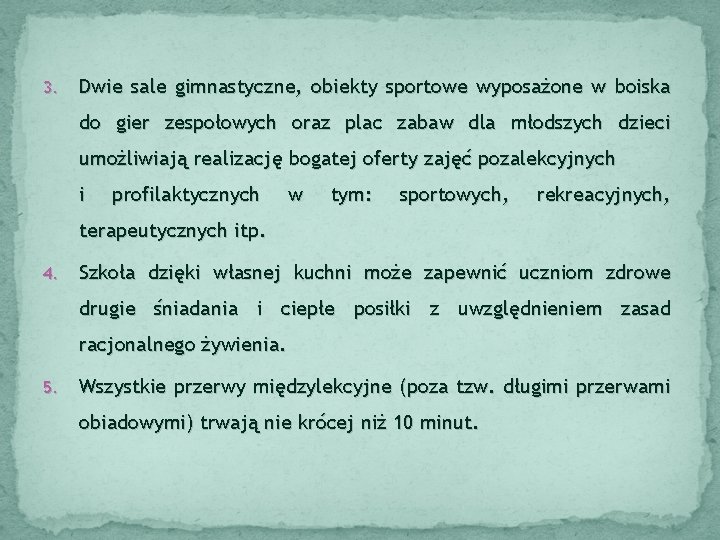 3. Dwie sale gimnastyczne, obiekty sportowe wyposażone w boiska do gier zespołowych oraz plac zabaw dla młodszych dzieci umożliwiają realizację bogatej oferty zajęć pozalekcyjnych
i profilaktycznych w tym: sportowych, rekreacyjnych, terapeutycznych itp.

4. Szkoła dzięki własnej kuchni może zapewnić uczniom zdrowe drugie śniadania i ciepłe posiłki z uwzględnieniem zasad racjonalnego żywienia.

5. Wszystkie przerwy międzylekcyjne (poza tzw. długimi przerwami obiadowymi) trwają nie krócej niż 10 minut.